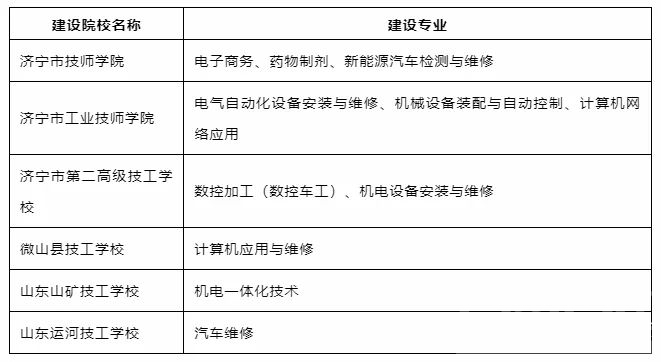 | 建设院校名称 | 建设专业 |
|---|---|
| 济宁市技师学院 | 电子商务、药物制剂、新能源汽车检测与维修 |
| 济宁市工业技师学院 | 电气自动化设备安装与维修、机械设备装配与自动控制、计算机网络应用 |
| 济宁市第二高级技工学校 | 数控加工（数控车工）、机电设备安装与维修 |
| 微山县技工学校 | 计算机应用与维修 |
| 山东山矿技工学校 | 机电一体化技术 |
| 山东运河技工学校 | 汽车维修 |